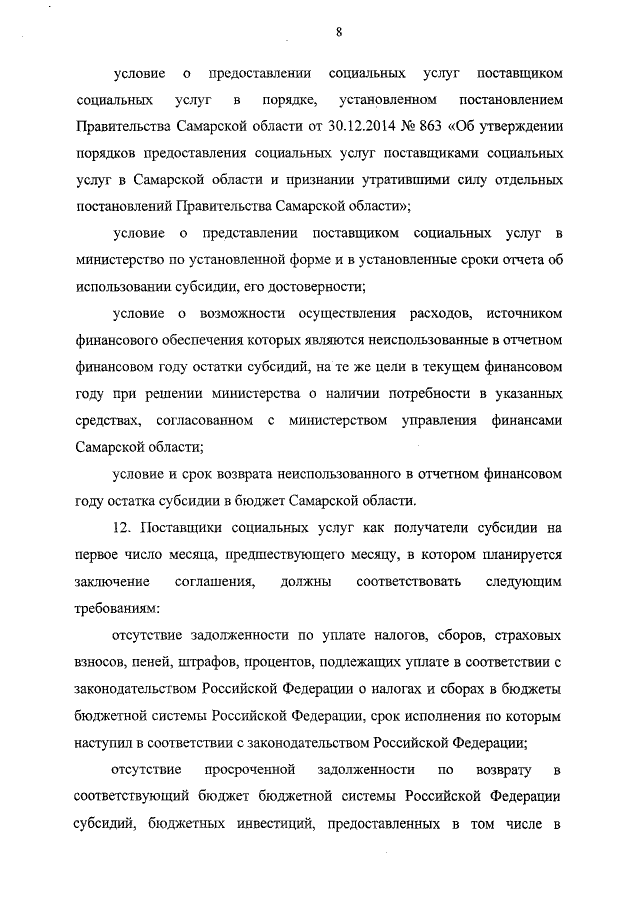 8

условие о предоставлении социальных услуг поставщиком социальных услуг в порядке, установленном постановлением Правительства Самарской области от 30.12.2014 № 863 «Об утверждении порядков предоставления социальных услуг поставщиками социальных услуг в Самарской области и признании утратившими силу отдельных постановлений Правительства Самарской области»;

условие о представлении поставщиком социальных услуг в министерство по установленной форме и в установленные сроки отчета об использовании субсидии, его достоверности;

условие о возможности осуществления расходов, источником финансового обеспечения которых являются неиспользованные в отчетном финансовом году остатки субсидий, на те же цели в текущем финансовом году при решении министерства о наличии потребности в указанных средствах, согласованном с министерством управления финансами Самарской области;

условие и срок возврата неиспользованного в отчетном финансовом году остатка субсидии в бюджет Самарской области.

12. Поставщики социальных услуг как получатели субсидии на первое число месяца, предшествующего месяцу, в котором планируется заключение соглашения, должны соответствовать следующим требованиям:

отсутствие задолженности по уплате налогов, сборов, страховых взносов, пеней, штрафов, процентов, подлежащих уплате в соответствии с законодательством Российской Федерации о налогах и сборах в бюджеты бюджетной системы Российской Федерации, срок исполнения по которым наступил в соответствии с законодательством Российской Федерации;

отсутствие просроченной задолженности по возврату в соответствующий бюджет бюджетной системы Российской Федерации субсидий, бюджетных инвестиций, предоставленных в том числе в